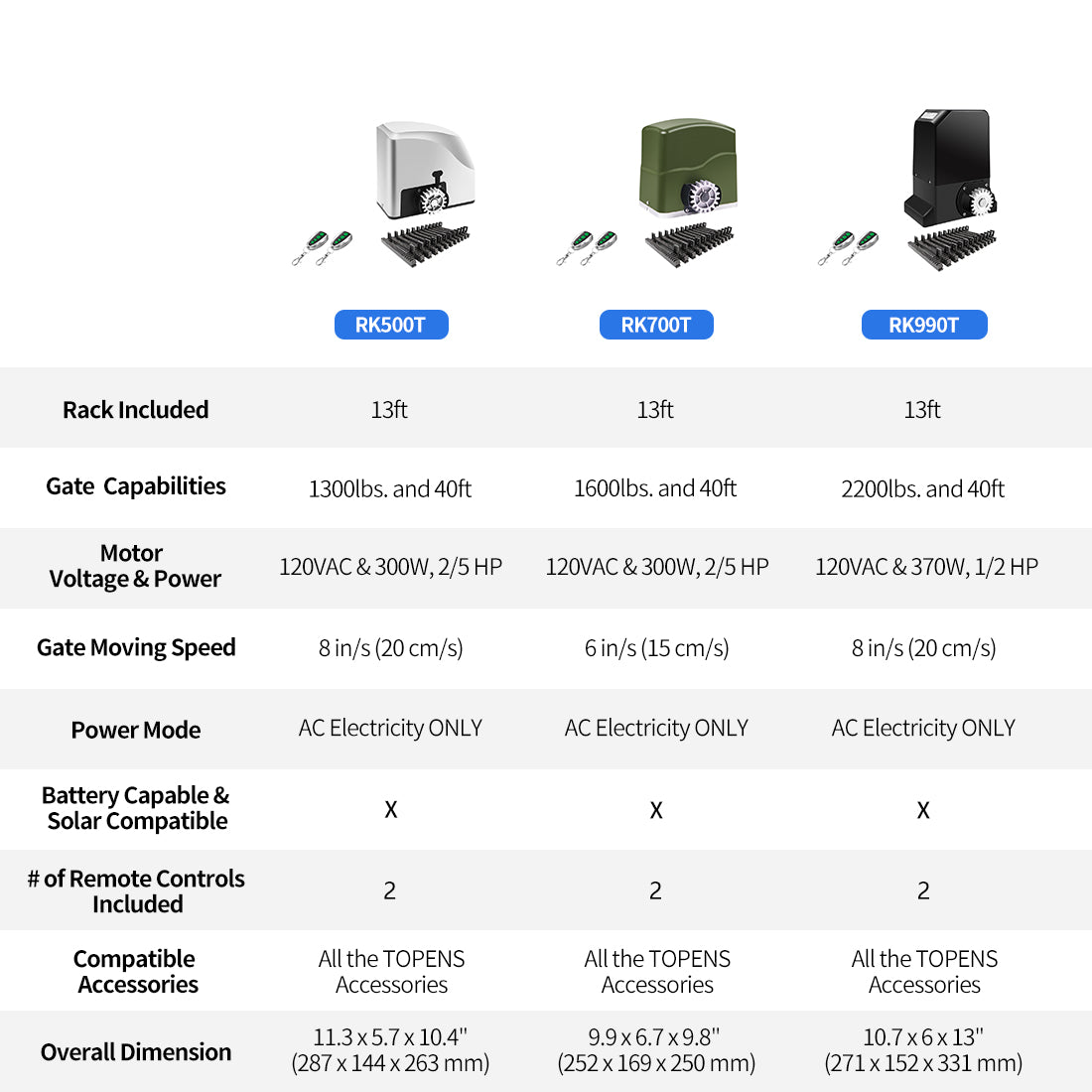 | | RK500T | RK700T | RK990T |
|---|---|---|---|
| Rack Included | 13ft | 13ft | 13ft |
| Gate Capabilities | 1300lbs. and 40ft | 1600lbs. and 40ft | 2200lbs. and 40ft |
| Motor Voltage & Power | 120VAC & 300W, 2/5 HP | 120VAC & 300W, 2/5 HP | 120VAC & 370W, 1/2 HP |
| Gate Moving Speed | 8 in/s (20 cm/s) | 6 in/s (15 cm/s) | 8 in/s (20 cm/s) |
| Power Mode | AC Electricity ONLY | AC Electricity ONLY | AC Electricity ONLY |
| Battery Capable & Solar Compatible | X | X | X |
| # of Remote Controls Included | 2 | 2 | 2 |
| Compatible Accessories | All the TOPENS Accessories | All the TOPENS Accessories | All the TOPENS Accessories |
| Overall Dimension | 11.3 x 5.7 x 10.4" (287 x 144 x 263 mm) | 9.9 x 6.7 x 9.8" (252 x 169 x 250 mm) | 10.7 x 6 x 13" (271 x 152 x 331 mm) |